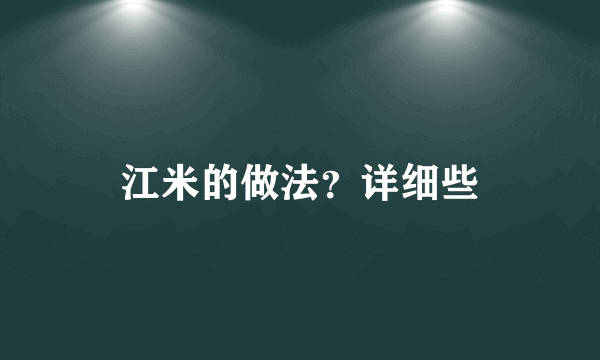 江米的做法？详细些